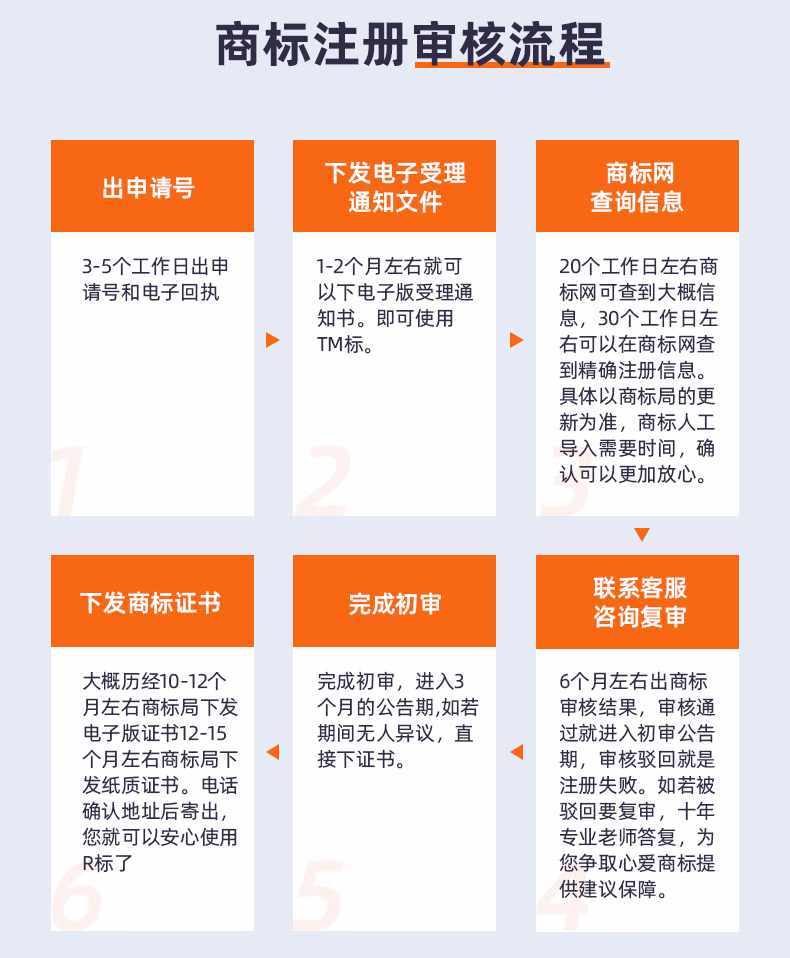 商标注册审核流程

出申请号

3-5个工作日出申请号和电子回执

1

下发电子受理通知文件

1-2个月左右就可以下电子版受理通知书。即可使用TM标。

2

商标网查询信息

20个工作日左右商标网可查到大概信息，30个工作日左右可以在商标网查到精确注册信息。具体以商标局的更新为准，商标人工导入需要时间，确认可以更加放心。

3

联系客服咨询复审

6个月左右出商标审核结果，审核通过就进入初审公告期，审核驳回就是注册失败。如若被驳回要复审，十年专业老师答复，为您争取心爱商标提供建议保障。

4

完成初审

完成初审，进入3个月的公告期,如若期间无人异议，直接下证书。

5

下发商标证书

大概历经10-12个月左右商标局下发电子版证书12-15个月左右商标局下发纸质证书。电话确认地址后寄出，您就可以安心使用R标了

6